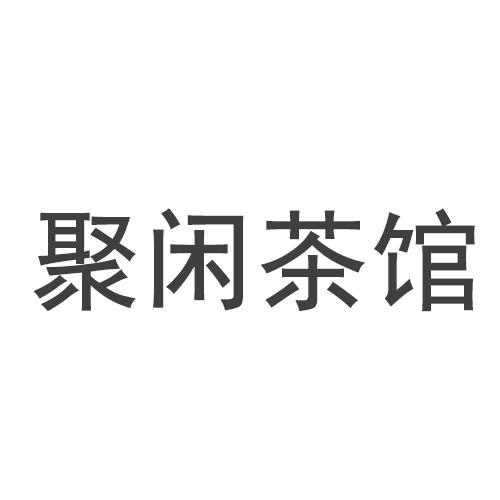 聚闲茶馆